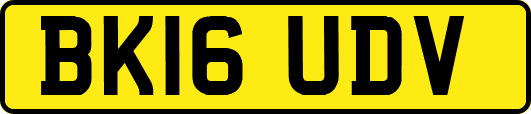 BK16 UDV